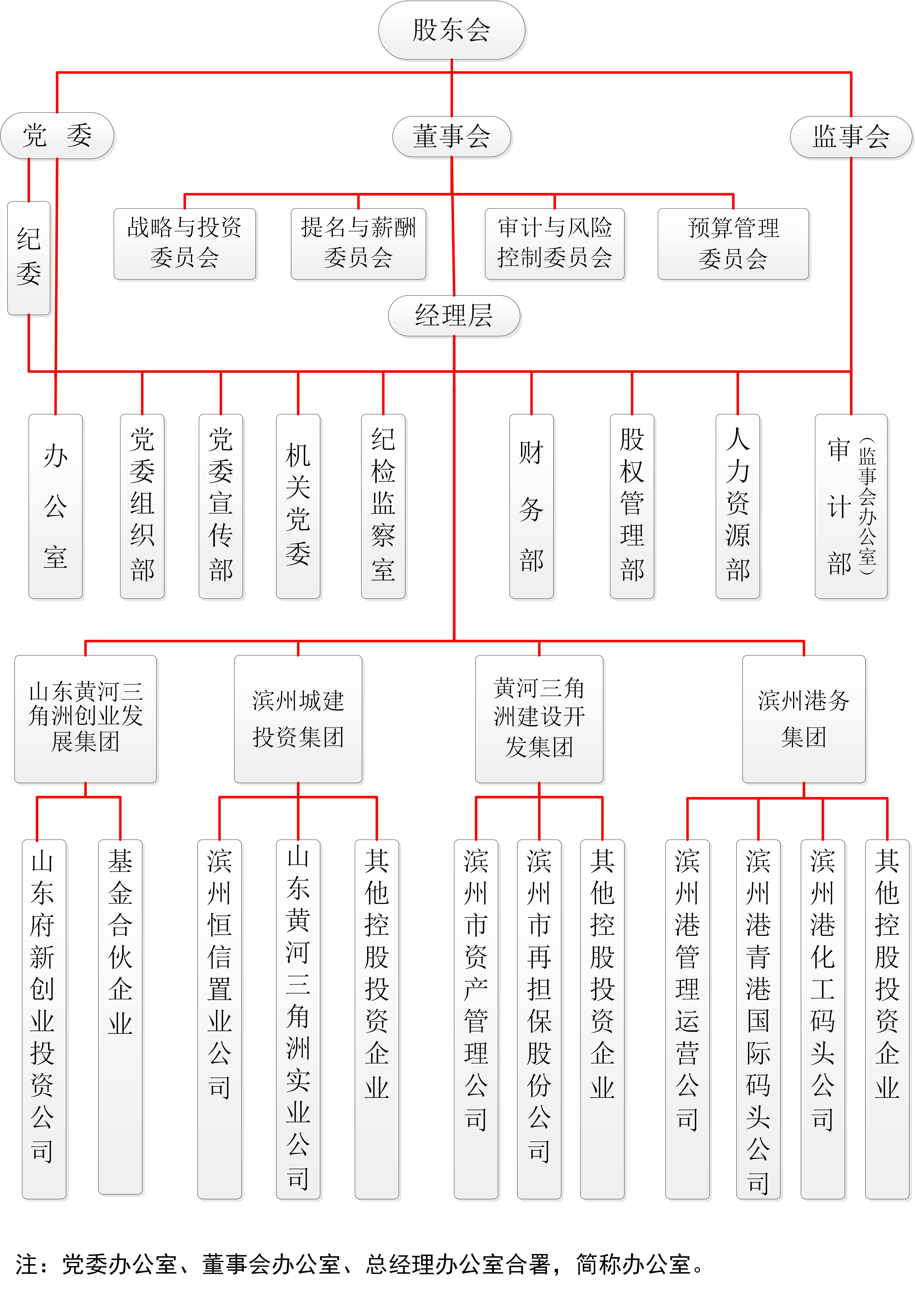 股东会

党 委

董事会

监事会

纪委

战略与投资委员会

提名与薪酬委员会

审计与风险控制委员会

预算管理委员会

经理层

办公室

党委组织部

党委宣传部

机关党委

纪检监察室

财务部

股权管理部

人力资源部

审计部（监事会办公室）

山东黄河三角洲创业发展集团

滨州城建投资集团

黄河三角洲建设开发集团

滨州港务集团

山东府新创业投资公司

基金合伙企业

滨州恒信置业公司

山东黄河三角洲实业公司

其他控股投资企业

滨州市资产管理公司

滨州市再担保股份公司

其他控股投资企业

滨州港管理运营公司

滨州港青港国际码头公司

滨州港化工码头公司

其他控股投资企业

注：党委办公室、董事会办公室、总经理办公室合署，简称办公室。